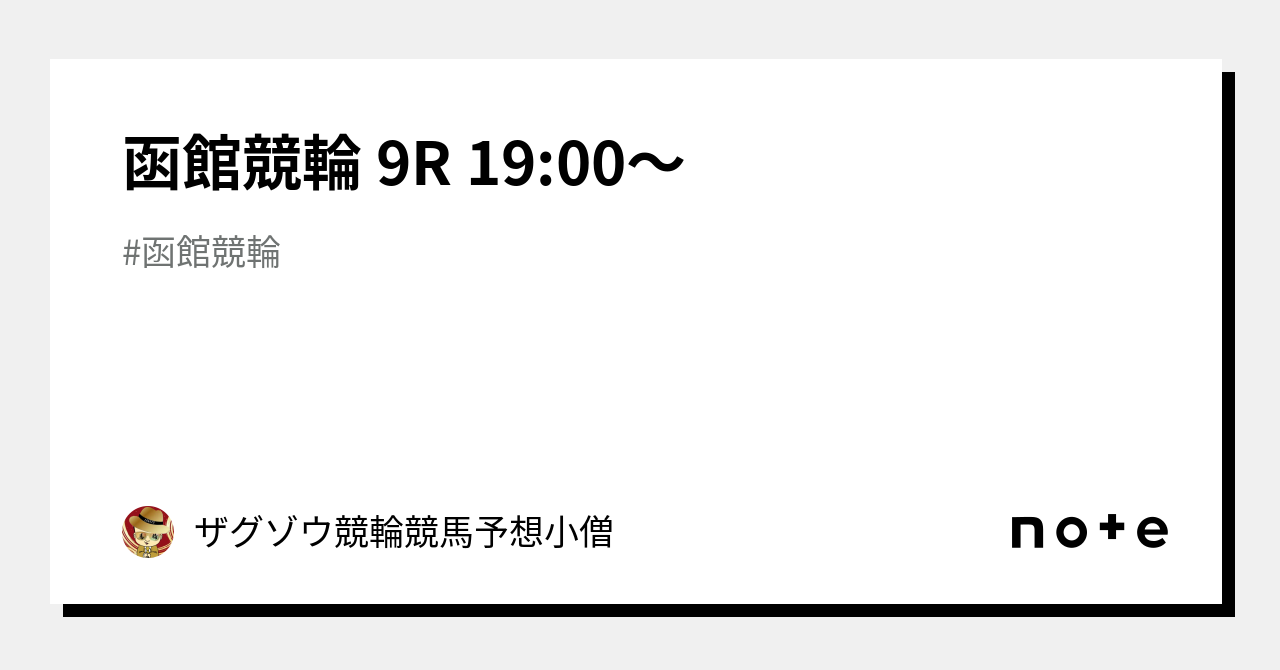 函館競輪 9R 19:00〜

#函館競輪

ザグゾウ競輪競馬予想小僧

note